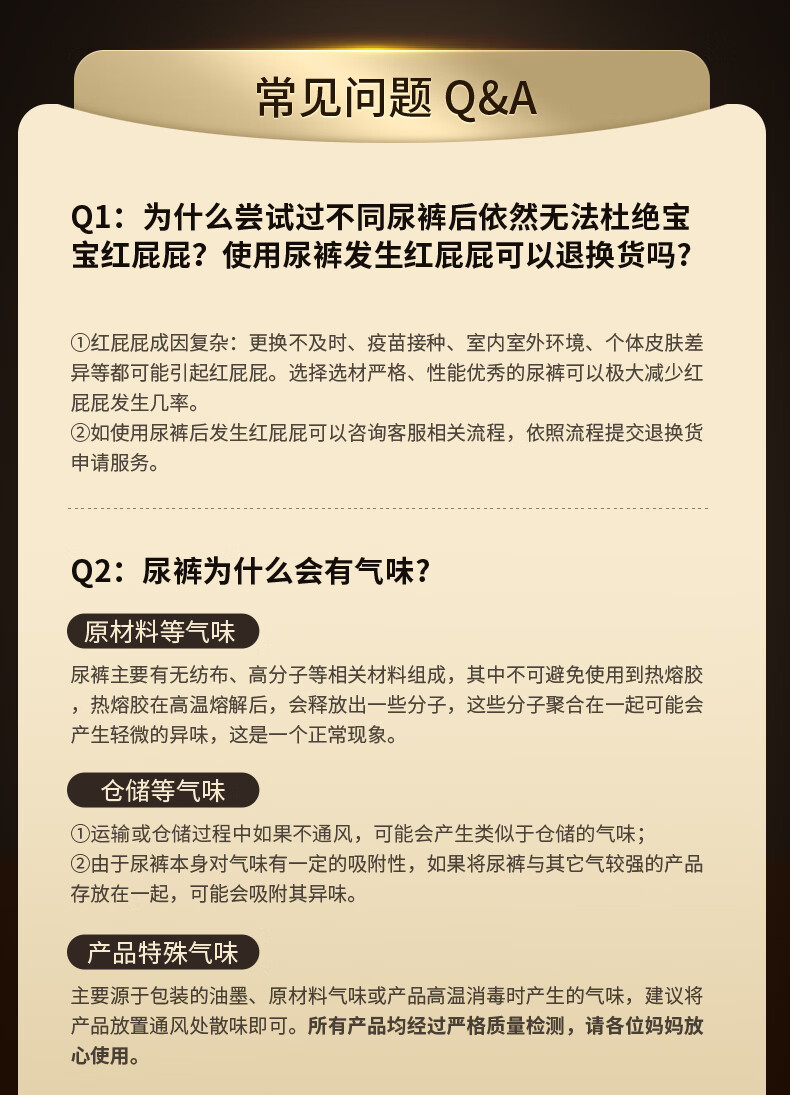 常见问题 Q&A

Q1：为什么尝试过不同尿裤后依然无法杜绝宝宝红屁屁？使用尿裤发生红屁屁可以退换货吗？

①红屁屁成因复杂：更换不及时、疫苗接种、室内室外环境、个体皮肤差异等都可能引起红屁屁。选择选材严格、性能优秀的尿裤可以极大减少红屁屁发生几率。
②如使用尿裤后发生红屁屁可以咨询客服相关流程，依照流程提交退换货申请服务。

Q2：尿裤为什么会有气味？

原材料等气味

尿裤主要有无纺布、高分子等相关材料组成，其中不可避免使用到热熔胶，热熔胶在高温熔解后，会释放出一些分子，这些分子聚合在一起可能会产生轻微的异味，这是一个正常现象。

仓储等气味

①运输或仓储过程中如果不通风，可能会产生类似于仓储的气味；
②由于尿裤本身对气味有一定的吸附性，如果将尿裤与其它气较强的产品存放在一起，可能会吸附其异味。

产品特殊气味

主要源于包装的油墨、原材料气味或产品高温消毒时产生的气味，建议将产品放置通风处散味即可。所有产品均经过严格质量检测，请各位妈妈放心使用。